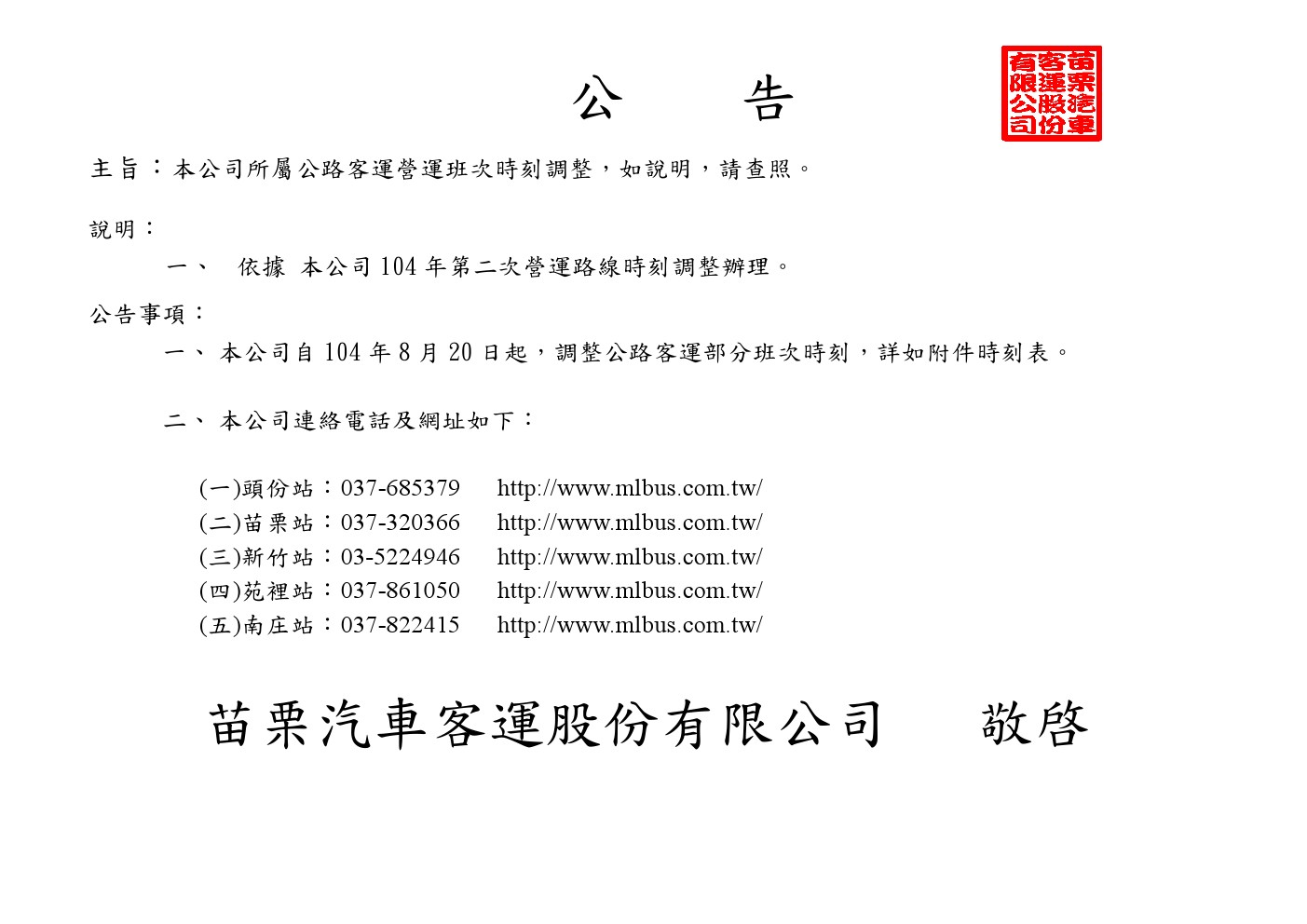 公　　告

苗栗汽車客運股份有限公司

主旨：本公司所屬公路客運營運班次時刻調整，如說明，請查照。

說明：

一、　依據 本公司 104 年第二次營運路線時刻調整辦理。

公告事項：

一、本公司自 104 年 8 月 20 日起，調整公路客運部分班次時刻，詳如附件時刻表。

二、本公司連絡電話及網址如下：

(一)頭份站：037-685379　http://www.mlbus.com.tw/
(二)苗栗站：037-320366　http://www.mlbus.com.tw/
(三)新竹站：03-5224946　http://www.mlbus.com.tw/
(四)苑裡站：037-861050　http://www.mlbus.com.tw/
(五)南庄站：037-822415　http://www.mlbus.com.tw/

苗栗汽車客運股份有限公司　　敬啓